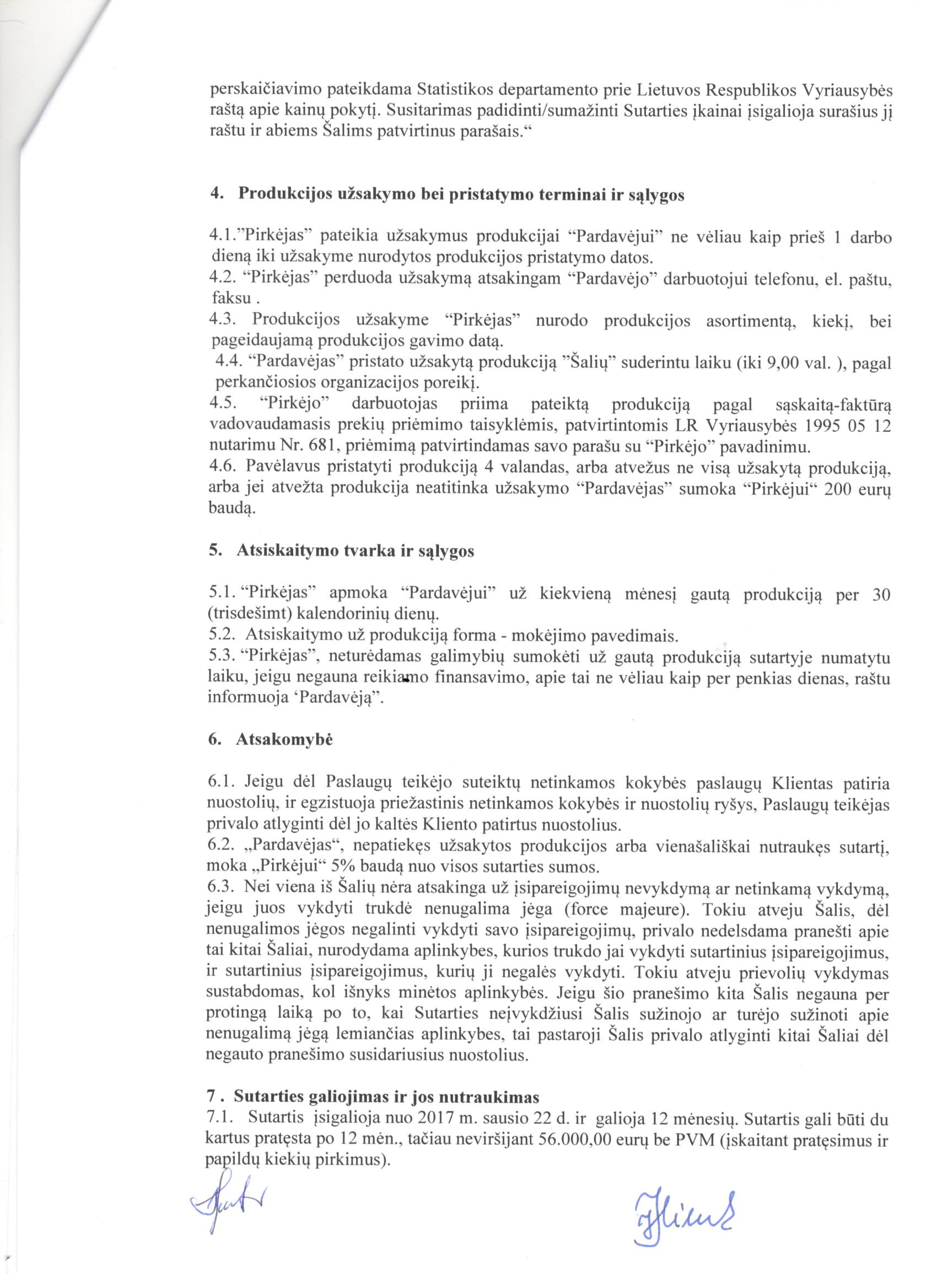 perskaičiavimo pateikdama Statistikos departamento prie Lietuvos Respublikos Vyriausybės raštą apie kainų pokytį. Susitarimas padidinti/sumažinti Sutarties įkainai įsigalioja surašius jį raštu ir abiems Šalims patvirtinus parašais.“

4. Produkcijos užsakymo bei pristatymo terminai ir sąlygos

4.1.”Pirkėjas” pateikia užsakymus produkcijai “Pardavėjui” ne vėliau kaip prieš 1 darbo dieną iki užsakyme nurodytos produkcijos pristatymo datos.
4.2. “Pirkėjas” perduoda užsakymą atsakingam “Pardavėjo” darbuotojui telefonu, el. paštu, faksu .
4.3. Produkcijos užsakyme “Pirkėjas” nurodo produkcijos asortimentą, kiekį, bei pageidaujamą produkcijos gavimo datą.
4.4. “Pardavėjas” pristato užsakytą produkciją ”Šalių” suderintu laiku (iki 9,00 val. ), pagal perkančiosios organizacijos poreikį.
4.5. “Pirkėjo” darbuotojas priima pateiktą produkciją pagal sąskaitą-faktūrą vadovaudamasis prekių priėmimo taisyklėmis, patvirtintomis LR Vyriausybės 1995 05 12 nutarimu Nr. 681, priėmimą patvirtindamas savo parašu su “Pirkėjo” pavadinimu.
4.6. Pavėlavus pristatyti produkciją 4 valandas, arba atvežus ne visą užsakytą produkciją, arba jei atvežta produkcija neatitinka užsakymo “Pardavėjas” sumoka “Pirkėjui“ 200 eurų baudą.

5. Atsiskaitymo tvarka ir sąlygos

5.1. “Pirkėjas” apmoka “Pardavėjui” už kiekvieną mėnesį gautą produkciją per 30 (trisdešimt) kalendorinių dienų.
5.2. Atsiskaitymo už produkciją forma - mokėjimo pavedimais.
5.3. “Pirkėjas”, neturėdamas galimybių sumokėti už gautą produkciją sutartyje numatytu laiku, jeigu negauna reikiamo finansavimo, apie tai ne vėliau kaip per penkias dienas, raštu informuoja ‘Pardavėją”.

6. Atsakomybė

6.1. Jeigu dėl Paslaugų teikėjo suteiktų netinkamos kokybės paslaugų Klientas patiria nuostolių, ir egzistuoja priežastinis netinkamos kokybės ir nuostolių ryšys, Paslaugų teikėjas privalo atlyginti dėl jo kaltės Kliento patirtus nuostolius.
6.2. „Pardavėjas“, nepatiekęs užsakytos produkcijos arba vienašališkai nutraukęs sutartį, moka „Pirkėjui“ 5% baudą nuo visos sutarties sumos.
6.3. Nei viena iš Šalių nėra atsakinga už įsipareigojimų nevykdymą ar netinkamą vykdymą, jeigu juos vykdyti trukdė nenugalima jėga (force majeure). Tokiu atveju Šalis, dėl nenugalimos jėgos negalinti vykdyti savo įsipareigojimų, privalo nedelsdama pranešti apie tai kitai Šaliai, nurodydama aplinkybes, kurios trukdo jai vykdyti sutartinius įsipareigojimus, ir sutartinius įsipareigojimus, kurių ji negalės vykdyti. Tokiu atveju prievolių vykdymas sustabdomas, kol išnyks minėtos aplinkybės. Jeigu šio pranešimo kita Šalis negauna per protingą laiką po to, kai Sutarties neįvykdžiusi Šalis sužinojo ar turėjo sužinoti apie nenugalimą jėgą lemiančias aplinkybes, tai pastaroji Šalis privalo atlyginti kitai Šaliai dėl negauto pranešimo susidariusius nuostolius.

7 . Sutarties galiojimas ir jos nutraukimas
7.1. Sutartis įsigalioja nuo 2017 m. sausio 22 d. ir galioja 12 mėnesių. Sutartis gali būti du kartus pratęsta po 12 mėn., tačiau neviršijant 56.000,00 eurų be PVM (įskaitant pratęsimus ir papildų kiekių pirkimus).